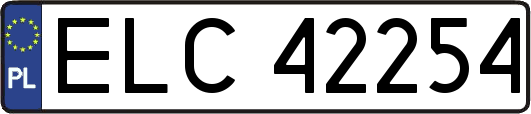 PL
ELC 42254